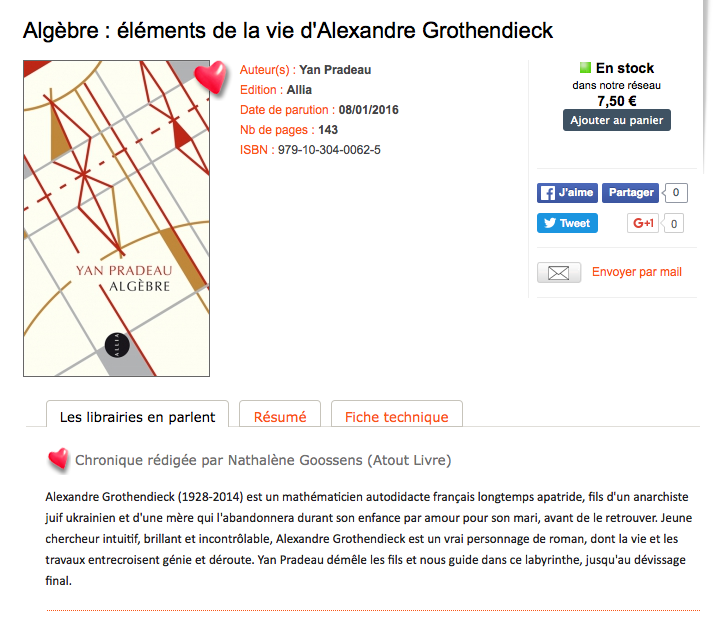 Algèbre : éléments de la vie d'Alexandre Grothendieck

YAN PRADEAU
ALGÈBRE
ALLIA

Auteur(s) : Yan Pradeau
Edition : Allia
Date de parution : 08/01/2016
Nb de pages : 143
ISBN : 979-10-304-0062-5

En stock
dans notre réseau
7,50 €
Ajouter au panier

J'aime Partager 0
Tweet G+1 0

Envoyer par mail

Les librairies en parlent
Résumé
Fiche technique

Chronique rédigée par Nathalène Goossens (Atout Livre)

Alexandre Grothendieck (1928-2014) est un mathématicien autodidacte français longtemps apatride, fils d'un anarchiste juif ukrainien et d'une mère qui l'abandonnera durant son enfance par amour pour son mari, avant de le retrouver. Jeune chercheur intuitif, brillant et incontrôlable, Alexandre Grothendieck est un vrai personnage de roman, dont la vie et les travaux entrecroisent génie et déroute. Yan Pradeau démêle les fils et nous guide dans ce labyrinthe, jusqu'au dévissage final.